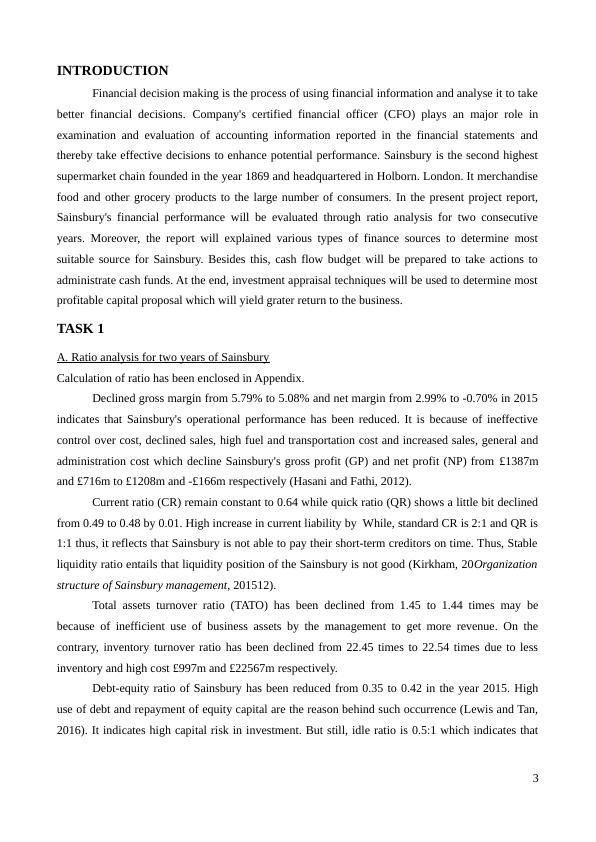 INTRODUCTION

Financial decision making is the process of using financial information and analyse it to take better financial decisions. Company's certified financial officer (CFO) plays an major role in examination and evaluation of accounting information reported in the financial statements and thereby take effective decisions to enhance potential performance. Sainsbury is the second highest supermarket chain founded in the year 1869 and headquartered in Holborn. London. It merchandise food and other grocery products to the large number of consumers. In the present project report, Sainsbury's financial performance will be evaluated through ratio analysis for two consecutive years. Moreover, the report will explained various types of finance sources to determine most suitable source for Sainsbury. Besides this, cash flow budget will be prepared to take actions to administrate cash funds. At the end, investment appraisal techniques will be used to determine most profitable capital proposal which will yield grater return to the business.

TASK 1

A. Ratio analysis for two years of Sainsbury

Calculation of ratio has been enclosed in Appendix.

Declined gross margin from 5.79% to 5.08% and net margin from 2.99% to -0.70% in 2015 indicates that Sainsbury's operational performance has been reduced. It is because of ineffective control over cost, declined sales, high fuel and transportation cost and increased sales, general and administration cost which decline Sainsbury's gross profit (GP) and net profit (NP) from £1387m and £716m to £1208m and -£166m respectively (Hasani and Fathi, 2012).

Current ratio (CR) remain constant to 0.64 while quick ratio (QR) shows a little bit declined from 0.49 to 0.48 by 0.01. High increase in current liability by While, standard CR is 2:1 and QR is 1:1 thus, it reflects that Sainsbury is not able to pay their short-term creditors on time. Thus, Stable liquidity ratio entails that liquidity position of the Sainsbury is not good (Kirkham, 20Organization structure of Sainsbury management, 201512).

Total assets turnover ratio (TATO) has been declined from 1.45 to 1.44 times may be because of inefficient use of business assets by the management to get more revenue. On the contrary, inventory turnover ratio has been declined from 22.45 times to 22.54 times due to less inventory and high cost £997m and £22567m respectively.

Debt-equity ratio of Sainsbury has been reduced from 0.35 to 0.42 in the year 2015. High use of debt and repayment of equity capital are the reason behind such occurrence (Lewis and Tan, 2016). It indicates high capital risk in investment. But still, idle ratio is 0.5:1 which indicates that

3